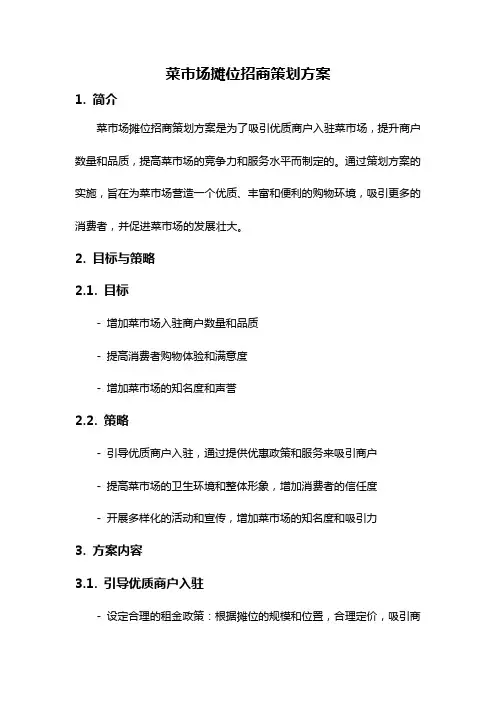 菜市场摊位招商策划方案

1. 简介

菜市场摊位招商策划方案是为了吸引优质商户入驻菜市场，提升商户数量和品质，提高菜市场的竞争力和服务水平而制定的。通过策划方案的实施，旨在为菜市场营造一个优质、丰富和便利的购物环境，吸引更多的消费者，并促进菜市场的发展壮大。

2. 目标与策略

2.1. 目标

- 增加菜市场入驻商户数量和品质

- 提高消费者购物体验和满意度

- 增加菜市场的知名度和声誉

2.2. 策略

- 引导优质商户入驻，通过提供优惠政策和服务来吸引商户

- 提高菜市场的卫生环境和整体形象，增加消费者的信任度

- 开展多样化的活动和宣传，增加菜市场的知名度和吸引力

3. 方案内容

3.1. 引导优质商户入驻

- 设定合理的租金政策：根据摊位的规模和位置，合理定价，吸引商